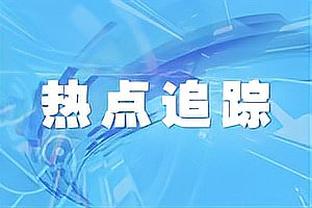 热点追踪